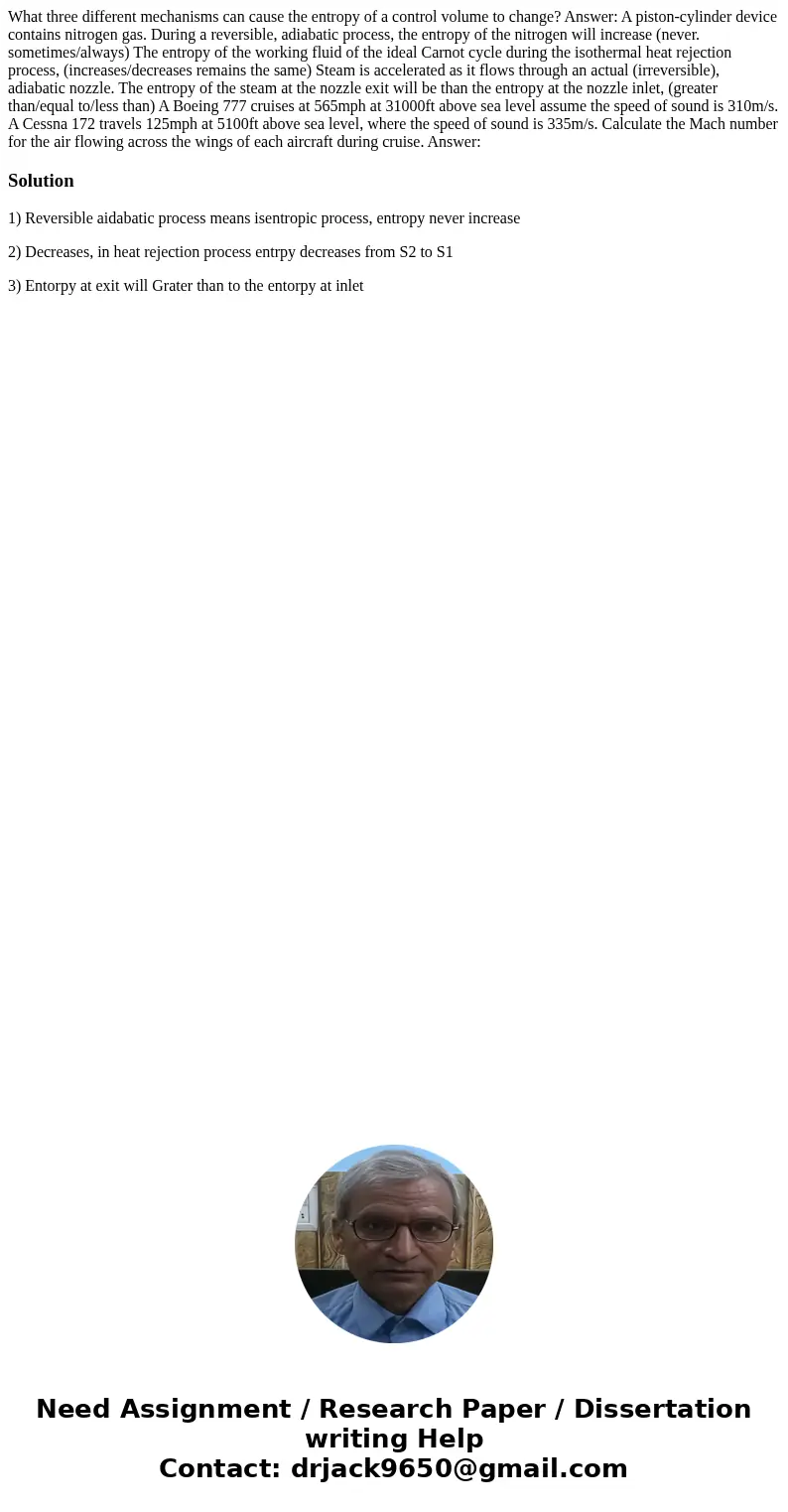 What three different mechanisms can cause the entropy of a control volume to change? Answer: A piston-cylinder device contains nitrogen gas. During a reversible, adiabatic process, the entropy of the nitrogen will increase (never. sometimes/always) The entropy of the working fluid of the ideal Carnot cycle during the isothermal heat rejection process, (increases/decreases remains the same) Steam is accelerated as it flows through an actual (irreversible), adiabatic nozzle. The entropy of the steam at the nozzle exit will be than the entropy at the nozzle inlet, (greater than/equal to/less than) A Boeing 777 cruises at 565mph at 31000ft above sea level assume the speed of sound is 310m/s. A Cessna 172 travels 125mph at 5100ft above sea level, where the speed of sound is 335m/s. Calculate the Mach number for the air flowing across the wings of each aircraft during cruise. Answer:

Solution

1) Reversible aidabatic process means isentropic process, entropy never increase

2) Decreases, in heat rejection process entrpy decreases from S2 to S1

3) Entorpy at exit will Grater than to the entorpy at inlet

Need Assignment / Research Paper / Dissertation writing Help
Contact: drjack9650@gmail.com